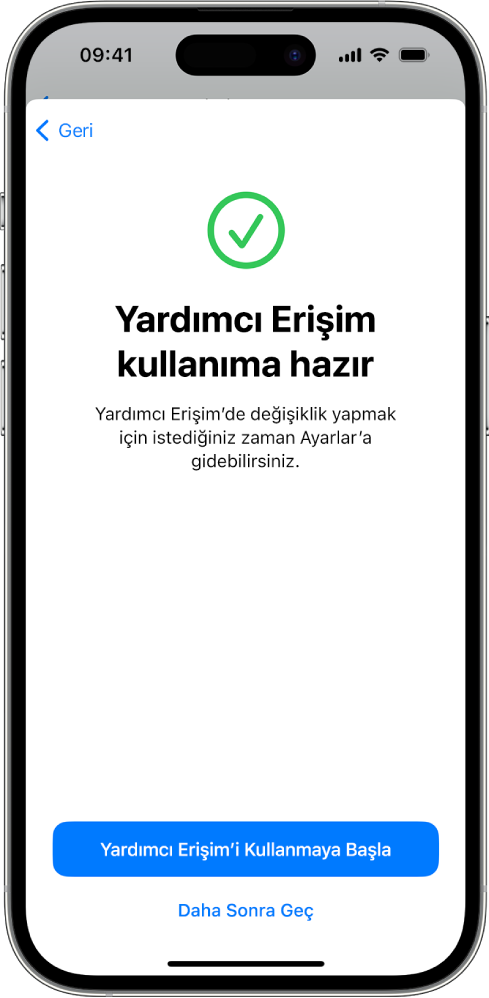 09:41

Geri

Yardımcı Erişim kullanıma hazır

Yardımcı Erişim'de değişiklik yapmak için istediğiniz zaman Ayarlar'a gidebilirsiniz.

Yardımcı Erişim'i Kullanmaya Başla

Daha Sonra Geç